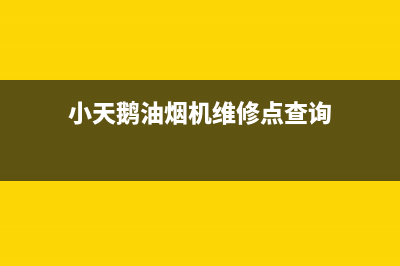 小天鹅油烟机维修点查询